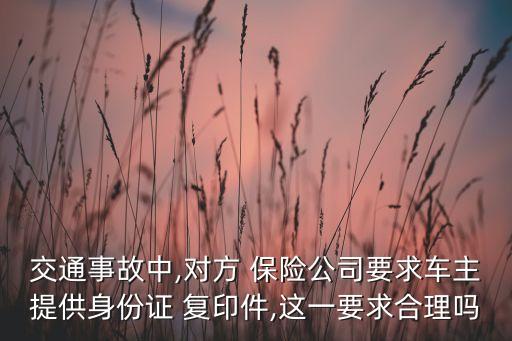 交通事故中,对方 保险公司要求车主提供身份证 复印件,这一要求合理吗